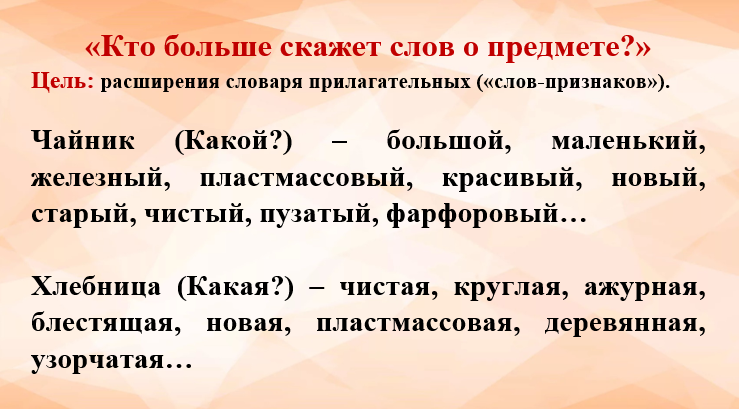 «Кто больше скажет слов о предмете?»

Цель: расширения словаря прилагательных («слов-признаков»).

Чайник (Какой?) – большой, маленький, железный, пластмассовый, красивый, новый, старый, чистый, пузатый, фарфоровый…

Хлебница (Какая?) – чистая, круглая, ажурная, блестящая, новая, пластмассовая, деревянная, узорчатая…